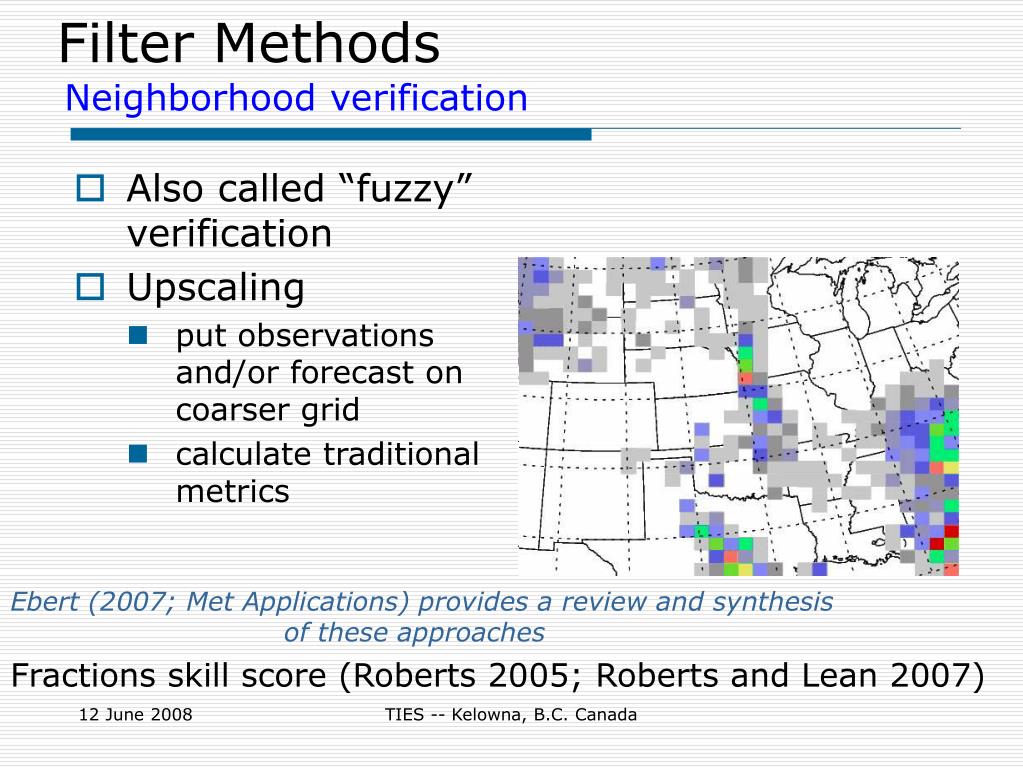 Filter Methods
Neighborhood verification

Also called “fuzzy” verification

Upscaling

put observations and/or forecast on coarser grid

calculate traditional metrics

Ebert (2007; Met Applications) provides a review and synthesis of these approaches

Fractions skill score (Roberts 2005; Roberts and Lean 2007)

12 June 2008

TIES -- Kelowna, B.C. Canada